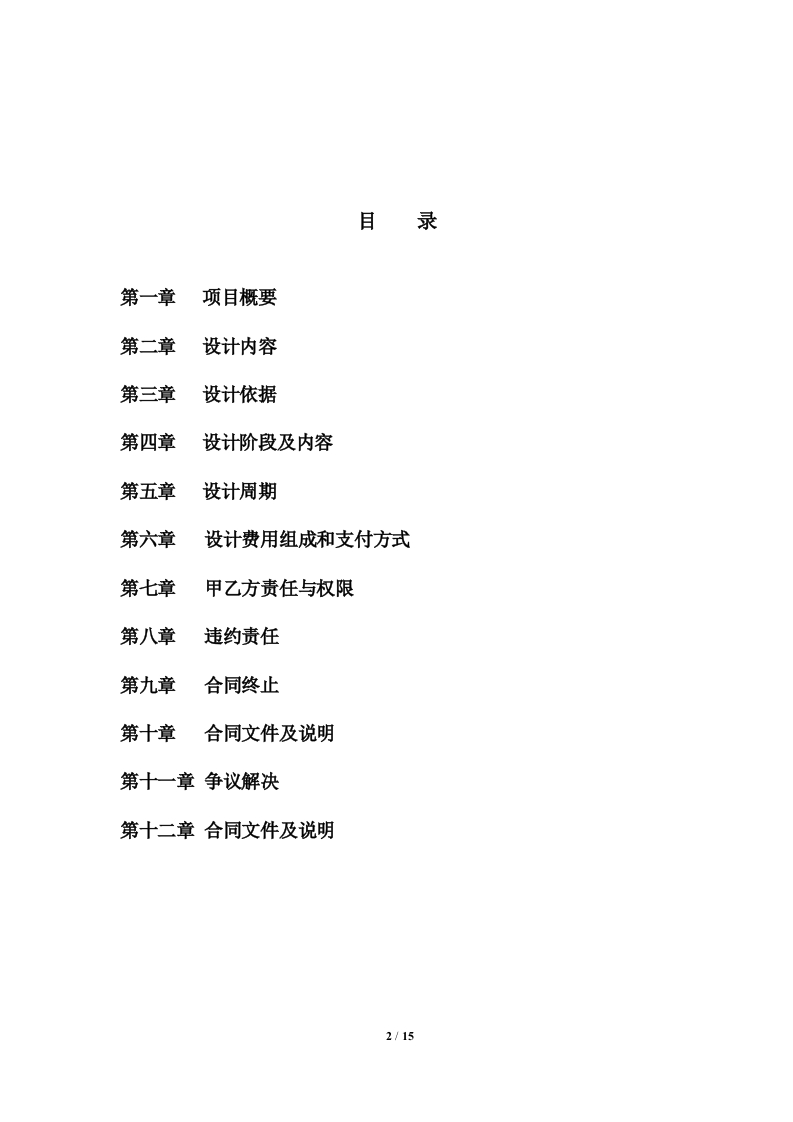 目　录

第一章　项目概要

第二章　设计内容

第三章　设计依据

第四章　设计阶段及内容

第五章　设计周期

第六章　设计费用组成和支付方式

第七章　甲乙方责任与权限

第八章　违约责任

第九章　合同终止

第十章　合同文件及说明

第十一章 争议解决

第十二章 合同文件及说明

2 / 15